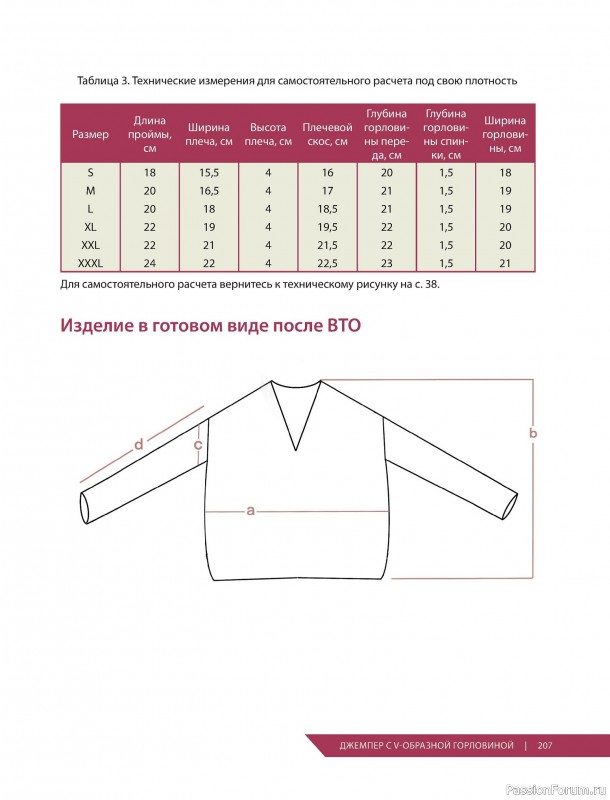 Таблица 3. Технические измерения для самостоятельного расчета под свою плотность

| Размер | Длина проймы, см | Ширина плеча, см | Высота плеча, см | Плечевой скос, см | Глубина горловины переда, см | Глубина горловины спинки, см | Ширина горловины, см |
|---|---|---|---|---|---|---|---|
| S | 18 | 15,5 | 4 | 16 | 20 | 1,5 | 18 |
| M | 20 | 16,5 | 4 | 17 | 21 | 1,5 | 19 |
| L | 20 | 18 | 4 | 18,5 | 21 | 1,5 | 19 |
| XL | 22 | 19 | 4 | 19,5 | 22 | 1,5 | 20 |
| XXL | 22 | 21 | 4 | 21,5 | 22 | 1,5 | 20 |
| XXXL | 24 | 22 | 4 | 22,5 | 23 | 1,5 | 21 |

Для самостоятельного расчета вернитесь к техническому рисунку на с. 38.

Изделие в готовом виде после ВТО

d
c
a
b

ДЖЕМПЕР С V-ОБРАЗНОЙ ГОРЛОВИНОЙ | 207

PassionForum.ru